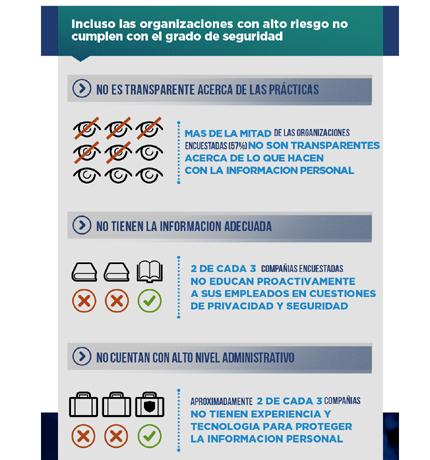 Incluso las organizaciones con alto riesgo no cumplen con el grado de seguridad

NO ES TRANSPARENTE ACERCA DE LAS PRÁCTICAS

MAS DE LA MITAD DE LAS ORGANIZACIONES ENCUESTADAS (57%) NO SON TRANSPARENTES ACERCA DE LO QUE HACEN CON LA INFORMACION PERSONAL

NO TIENEN LA INFORMACION ADECUADA

2 DE CADA 3 COMPAÑIAS ENCUESTADAS NO EDUCAN PROACTIVAMENTE A SUS EMPLEADOS EN CUESTIONES DE PRIVACIDAD Y SEGURIDAD

NO CUENTAN CON ALTO NIVEL ADMINISTRATIVO

APROXIMADAMENTE 2 DE CADA 3 COMPAÑIAS NO TIENEN EXPERIENCIA Y TECNOLOGIA PARA PROTEGER LA INFORMACION PERSONAL